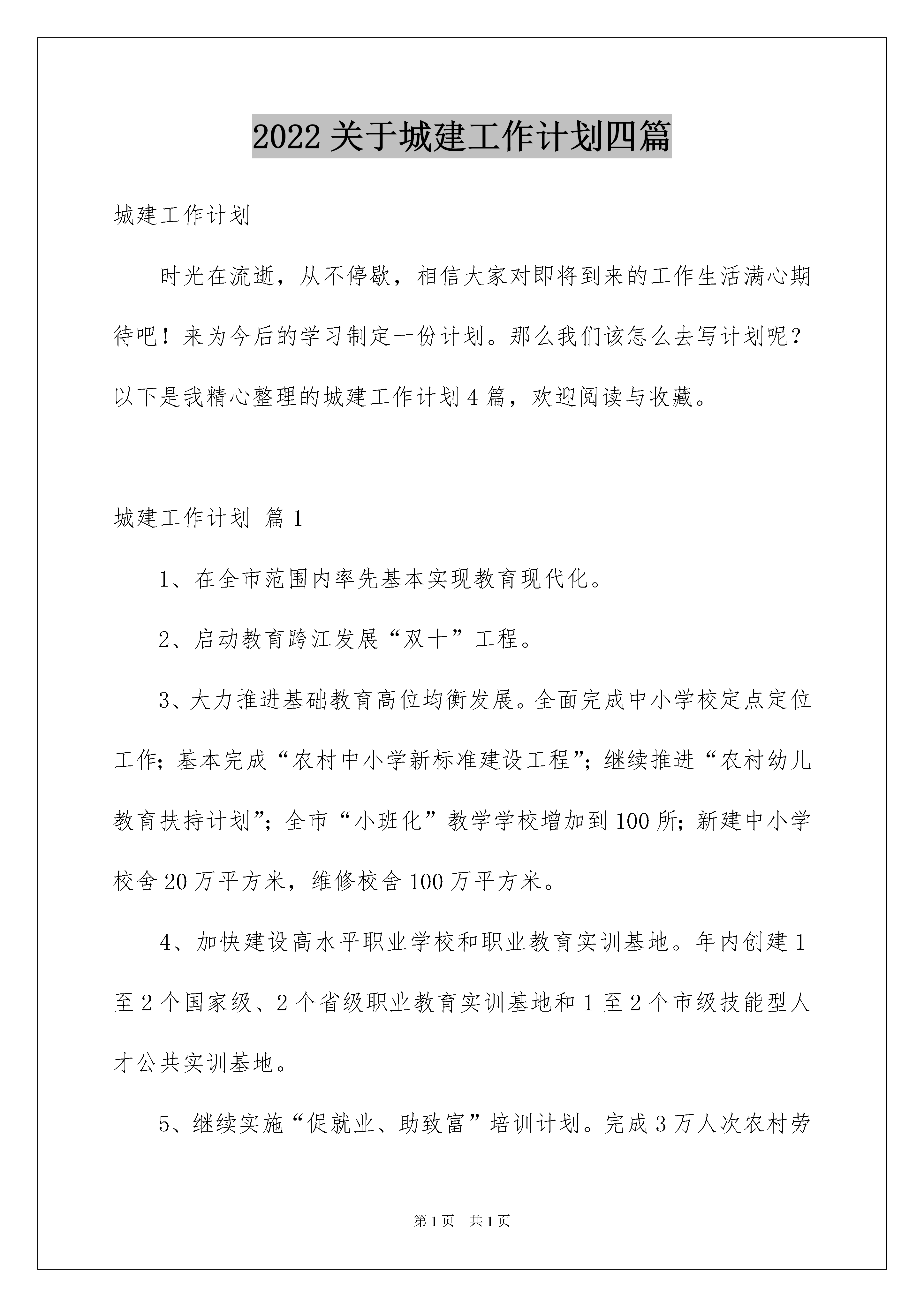 2022关于城建工作计划四篇

城建工作计划

时光在流逝，从不停歇，相信大家对即将到来的工作生活满心期待吧！来为今后的学习制定一份计划。那么我们该怎么去写计划呢？以下是我精心整理的城建工作计划4篇，欢迎阅读与收藏。

城建工作计划 篇1

1、在全市范围内率先基本实现教育现代化。

2、启动教育跨江发展“双十”工程。

3、大力推进基础教育高位均衡发展。全面完成中小学校定点定位工作；基本完成“农村中小学新标准建设工程”；继续推进“农村幼儿教育扶持计划”；全市“小班化”教学学校增加到100所；新建中小学校舍20万平方米，维修校舍100万平方米。

4、加快建设高水平职业学校和职业教育实训基地。年内创建1至2个国家级、2个省级职业教育实训基地和1至2个市级技能型人才公共实训基地。

5、继续实施“促就业、助致富”培训计划。完成3万人次农村劳

第1页 共1页